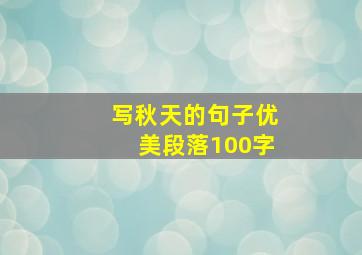 写秋天的句子优美段落100字